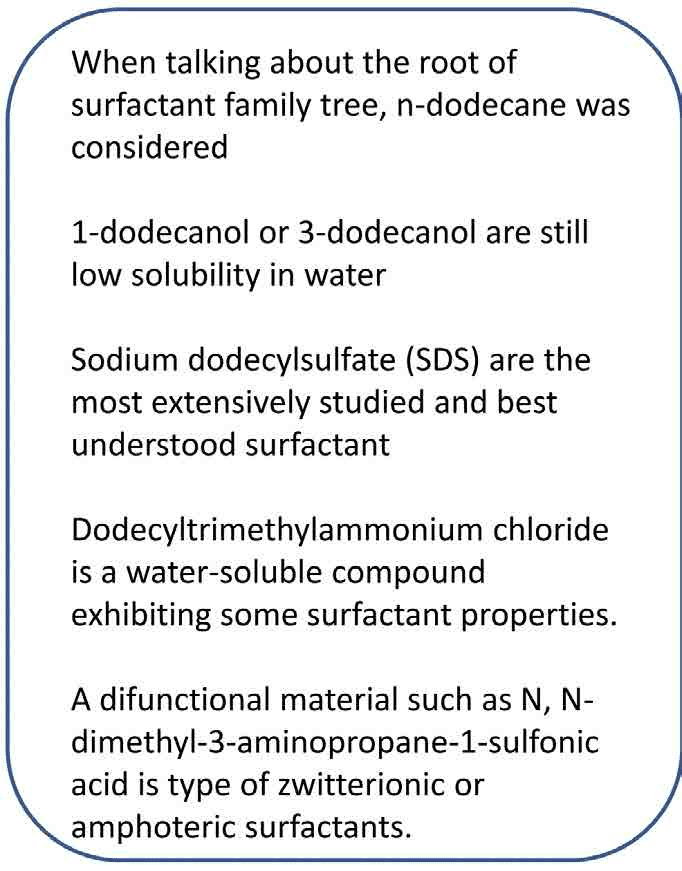 When talking about the root of surfactant family tree, n-dodecane was considered

1-dodecanol or 3-dodecanol are still low solubility in water

Sodium dodecylsulfate (SDS) are the most extensively studied and best understood surfactant

Dodecyltrimethylammonium chloride is a water-soluble compound exhibiting some surfactant properties.

A difunctional material such as N, N-dimethyl-3-aminopropane-1-sulfonic acid is type of zwitterionic or amphoteric surfactants.